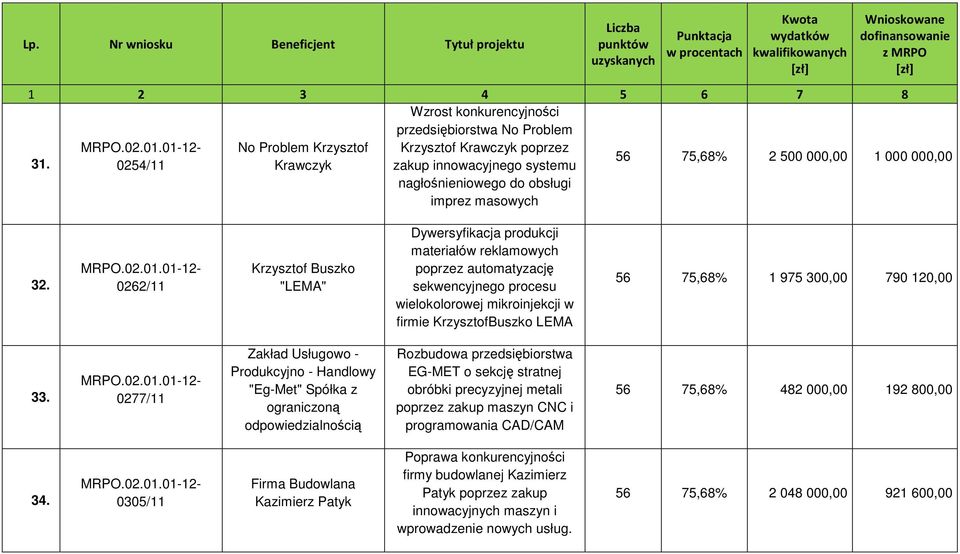 | Lp. | Nr wniosku | Beneficjent | Tytuł projektu | Liczba punktów uzyskanych | Punktacja w procentach | Kwota wydatków kwalifikowanych [zł] | Wnioskowane dofinansowanie z MRPO [zł] |
|---|---|---|---|---|---|---|---|
| 1 | 2 | 3 | 4 | 5 | 6 | 7 | 8 |
| 31. | MRPO.02.01.01-12-0254/11 | No Problem Krzysztof Krawczyk | Wzrost konkurencyjności przedsiębiorstwa No Problem Krzysztof Krawczyk poprzez zakup innowacyjnego systemu nagłośnieniowego do obsługi imprez masowych | 56 | 75,68% | 2 500 000,00 | 1 000 000,00 |
| 32. | MRPO.02.01.01-12-0262/11 | Krzysztof Buszko "LEMA" | Dywersyfikacja produkcji materiałów reklamowych poprzez automatyzację sekwencyjnego procesu wielokolorowej mikroinjekcji w firmie KrzysztofBuszko LEMA | 56 | 75,68% | 1 975 300,00 | 790 120,00 |
| 33. | MRPO.02.01.01-12-0277/11 | Zakład Usługowo - Produkcyjno - Handlowy "Eg-Met" Spółka z ograniczoną odpowiedzialnością | Rozbudowa przedsiębiorstwa EG-MET o sekcję stratnej obróbki precyzyjnej metali poprzez zakup maszyn CNC i programowania CAD/CAM | 56 | 75,68% | 482 000,00 | 192 800,00 |
| 34. | MRPO.02.01.01-12-0305/11 | Firma Budowlana Kazimierz Patyk | Poprawa konkurencyjności firmy budowlanej Kazimierz Patyk poprzez zakup innowacyjnych maszyn i wprowadzenie nowych usług. | 56 | 75,68% | 2 048 000,00 | 921 600,00 |